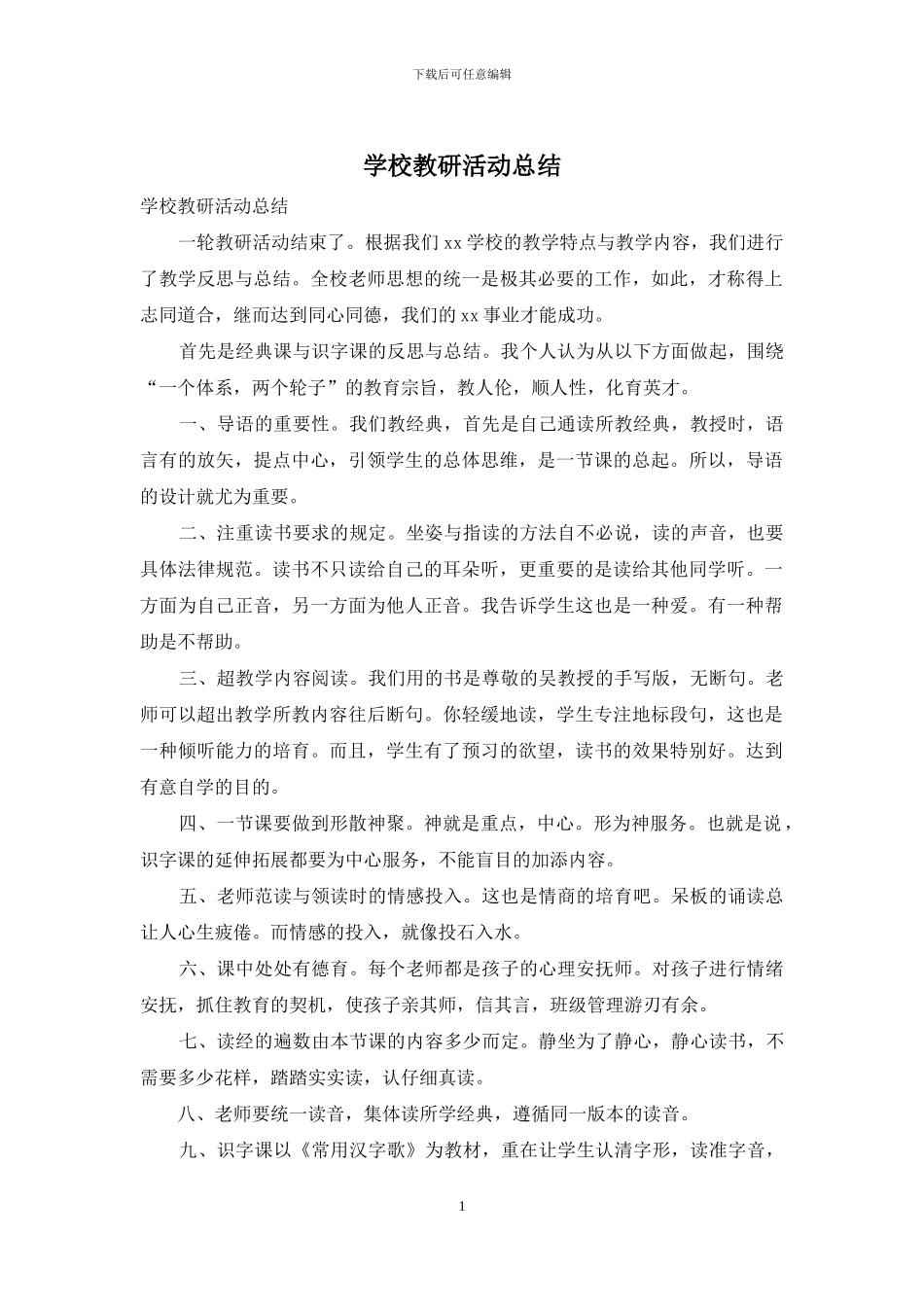 下载后可任意编辑

学校教研活动总结

学校教研活动总结

一轮教研活动结束了。根据我们 xx 学校的教学特点与教学内容，我们进行了教学反思与总结。全校老师思想的统一是极其必要的工作，如此，才称得上志同道合，继而达到同心同德，我们的 xx 事业才能成功。

首先是经典课与识字课的反思与总结。我个人认为从以下方面做起，围绕“一个体系，两个轮子”的教育宗旨，教人伦，顺人性，化育英才。

一、导语的重要性。我们教经典，首先是自己通读所教经典，教授时，语言有的放矢，提点中心，引领学生的总体思维，是一节课的总起。所以，导语的设计就尤为重要。

二、注重读书要求的规定。坐姿与指读的方法自不必说，读的声音，也要具体法律规范。读书不只读给自己的耳朵听，更重要的是读给其他同学听。一方面为自己正音，另一方面为他人正音。我告诉学生这也是一种爱。有一种帮助是不帮助。

三、超教学内容阅读。我们用的书是尊敬的吴教授的手写版，无断句。老师可以超出教学所教内容往后断句。你轻缓地读，学生专注地标段句，这也是一种倾听能力的培育。而且，学生有了预习的欲望，读书的效果特别好。达到有意自学的目的。

四、一节课要做到形散神聚。神就是重点，中心。形为神服务。也就是说，识字课的延伸拓展都要为中心服务，不能盲目的加添内容。

五、老师范读与领读时的情感投入。这也是情商的培育吧。呆板的诵读总让人心生疲倦。而情感的投入，就像投石入水。

六、课中处处有德育。每个老师都是孩子的心理安抚师。对孩子进行情绪安抚，抓住教育的契机，使孩子亲其师，信其言，班级管理游刃有余。

七、读经的遍数由本节课的内容多少而定。静坐为了静心，静心读书，不需要多少花样，踏踏实实读，认仔细真读。

八、老师要统一读音，集体读所学经典，遵循同一版本的读音。

九、识字课以《常用汉字歌》为教材，重在让学生认清字形，读准字音，

1